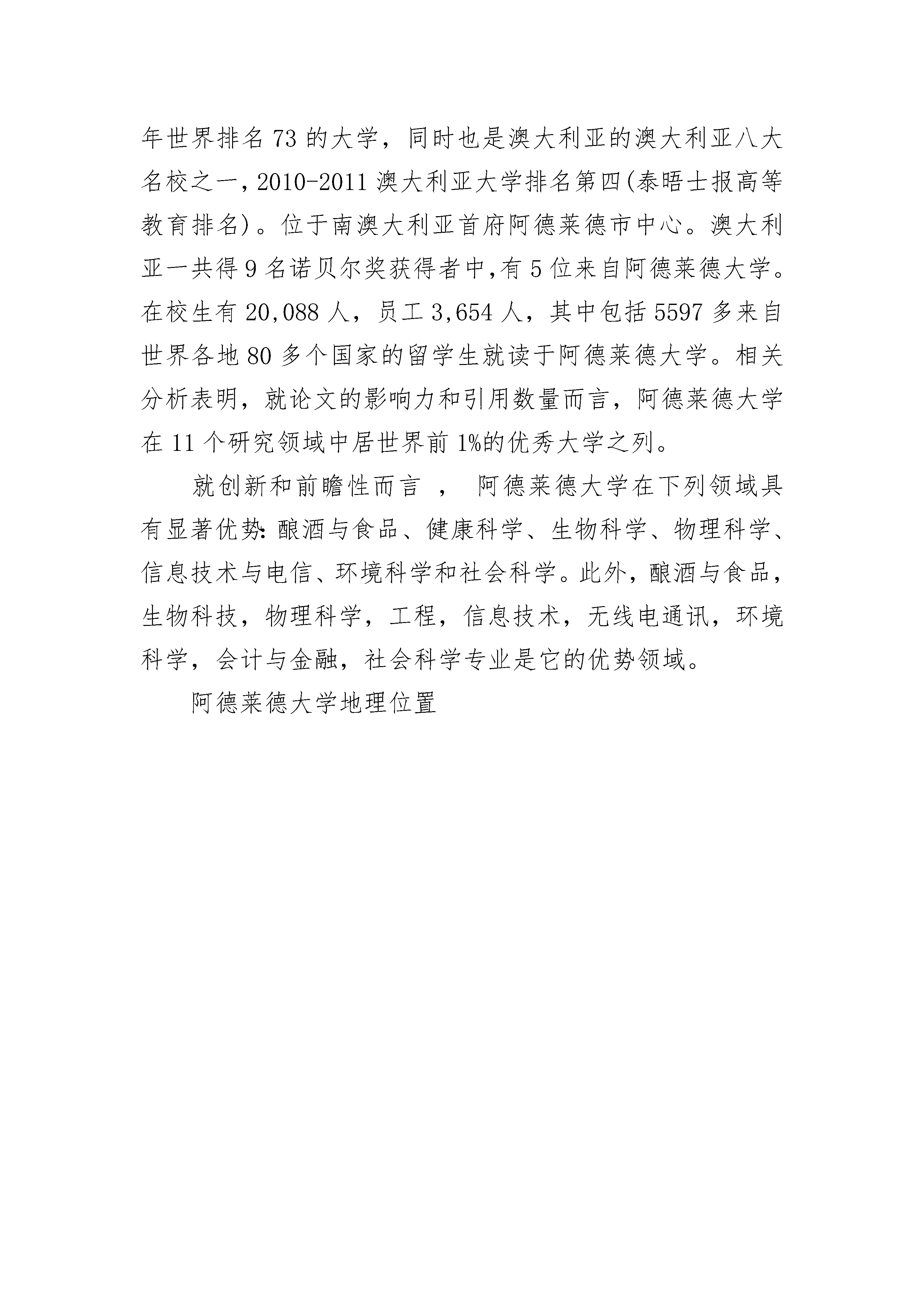 年世界排名73的大学，同时也是澳大利亚的澳大利亚八大名校之一,2010-2011澳大利亚大学排名第四(泰晤士报高等教育排名)。位于南澳大利亚首府阿德莱德市中心。澳大利亚一共得9名诺贝尔奖获得者中,有5位来自阿德莱德大学。在校生有20,088人，员工3,654人，其中包括5597多来自世界各地80多个国家的留学生就读于阿德莱德大学。相关分析表明，就论文的影响力和引用数量而言，阿德莱德大学在11个研究领域中居世界前1%的优秀大学之列。

就创新和前瞻性而言 ， 阿德莱德大学在下列领域具有显著优势:酿酒与食品、健康科学、生物科学、物理科学、信息技术与电信、环境科学和社会科学。此外，酿酒与食品，生物科技，物理科学，工程，信息技术，无线电通讯，环境科学，会计与金融，社会科学专业是它的优势领域。

阿德莱德大学地理位置